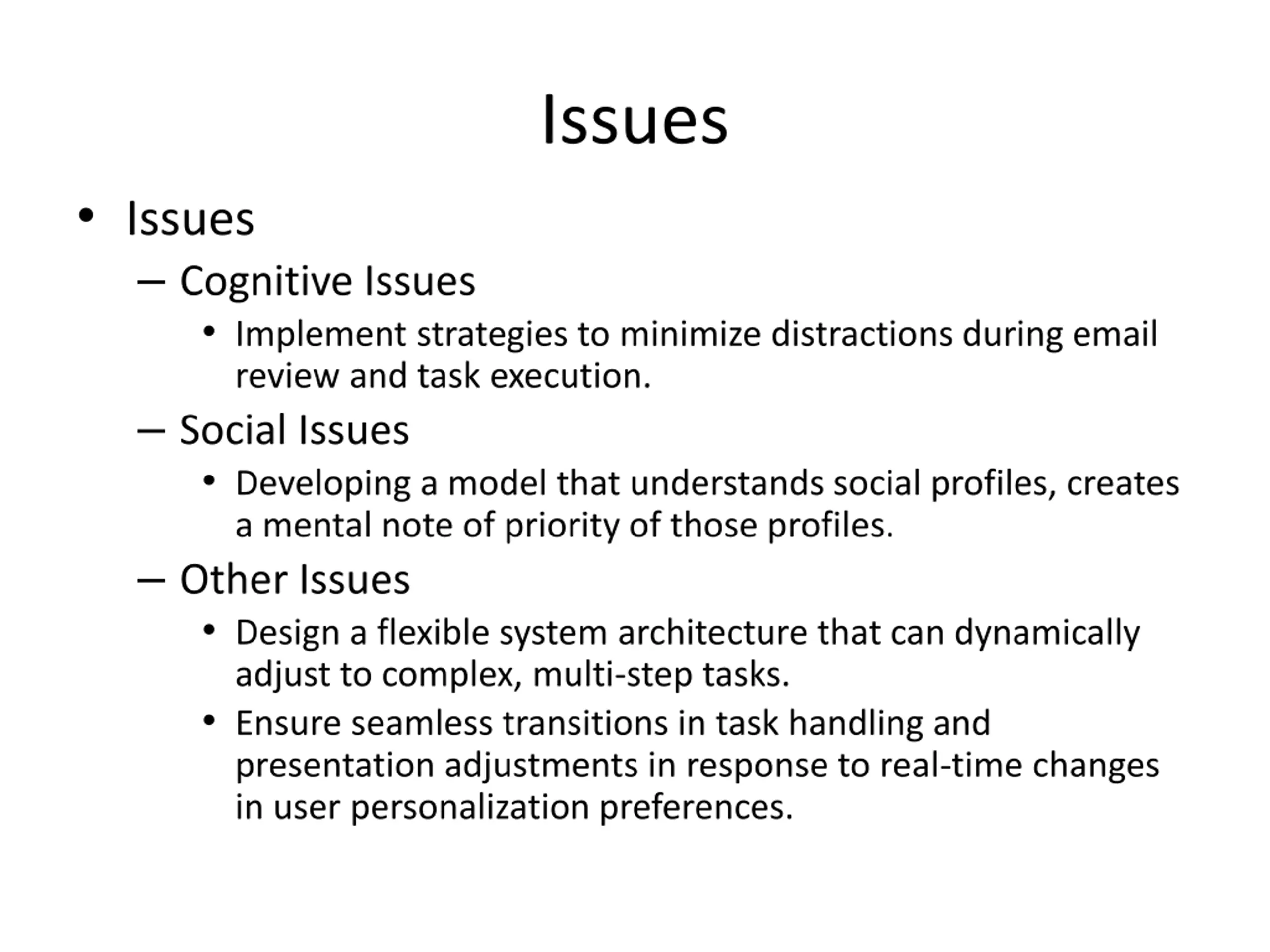 Issues

• Issues
 – Cognitive Issues
  • Implement strategies to minimize distractions during email review and task execution.
 – Social Issues
  • Developing a model that understands social profiles, creates a mental note of priority of those profiles.
 – Other Issues
  • Design a flexible system architecture that can dynamically adjust to complex, multi-step tasks.
  • Ensure seamless transitions in task handling and presentation adjustments in response to real-time changes in user personalization preferences.